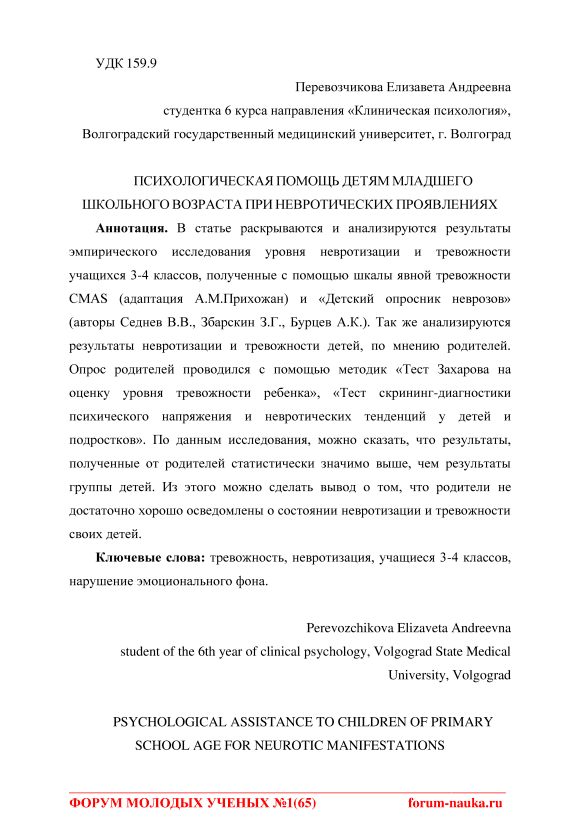 УДК 159.9

Перевозчикова Елизавета Андреевна

студентка 6 курса направления «Клиническая психология»,

Волгоградский государственный медицинский университет, г. Волгоград

ПСИХОЛОГИЧЕСКАЯ ПОМОЩЬ ДЕТЯМ МЛАДШЕГО ШКОЛЬНОГО ВОЗРАСТА ПРИ НЕВРОТИЧЕСКИХ ПРОЯВЛЕНИЯХ

**Аннотация.** В статье раскрываются и анализируются результаты эмпирического исследования уровня невротизации и тревожности учащихся 3-4 классов, полученные с помощью шкалы явной тревожности CMAS (адаптация А.М.Прихожан) и «Детский опросник неврозов» (авторы Седнев В.В., Збарскин З.Г., Бурцев А.К.). Так же анализируются результаты невротизации и тревожности детей, по мнению родителей. Опрос родителей проводился с помощью методик «Тест Захарова на оценку уровня тревожности ребенка», «Тест скрининг-диагностики психического напряжения и невротических тенденций у детей и подростков». По данным исследования, можно сказать, что результаты, полученные от родителей статистически значимо выше, чем результаты группы детей. Из этого можно сделать вывод о том, что родители не достаточно хорошо осведомлены о состоянии невротизации и тревожности своих детей.

**Ключевые слова:** тревожность, невротизация, учащиеся 3-4 классов, нарушение эмоционального фона.

Perevozchikova Elizaveta Andreevna

student of the 6th year of clinical psychology, Volgograd State Medical University, Volgograd

PSYCHOLOGICAL ASSISTANCE TO CHILDREN OF PRIMARY SCHOOL AGE FOR NEUROTIC MANIFESTATIONS

ФОРУМ МОЛОДЫХ УЧЕНЫХ №1(65) forum-nauka.ru